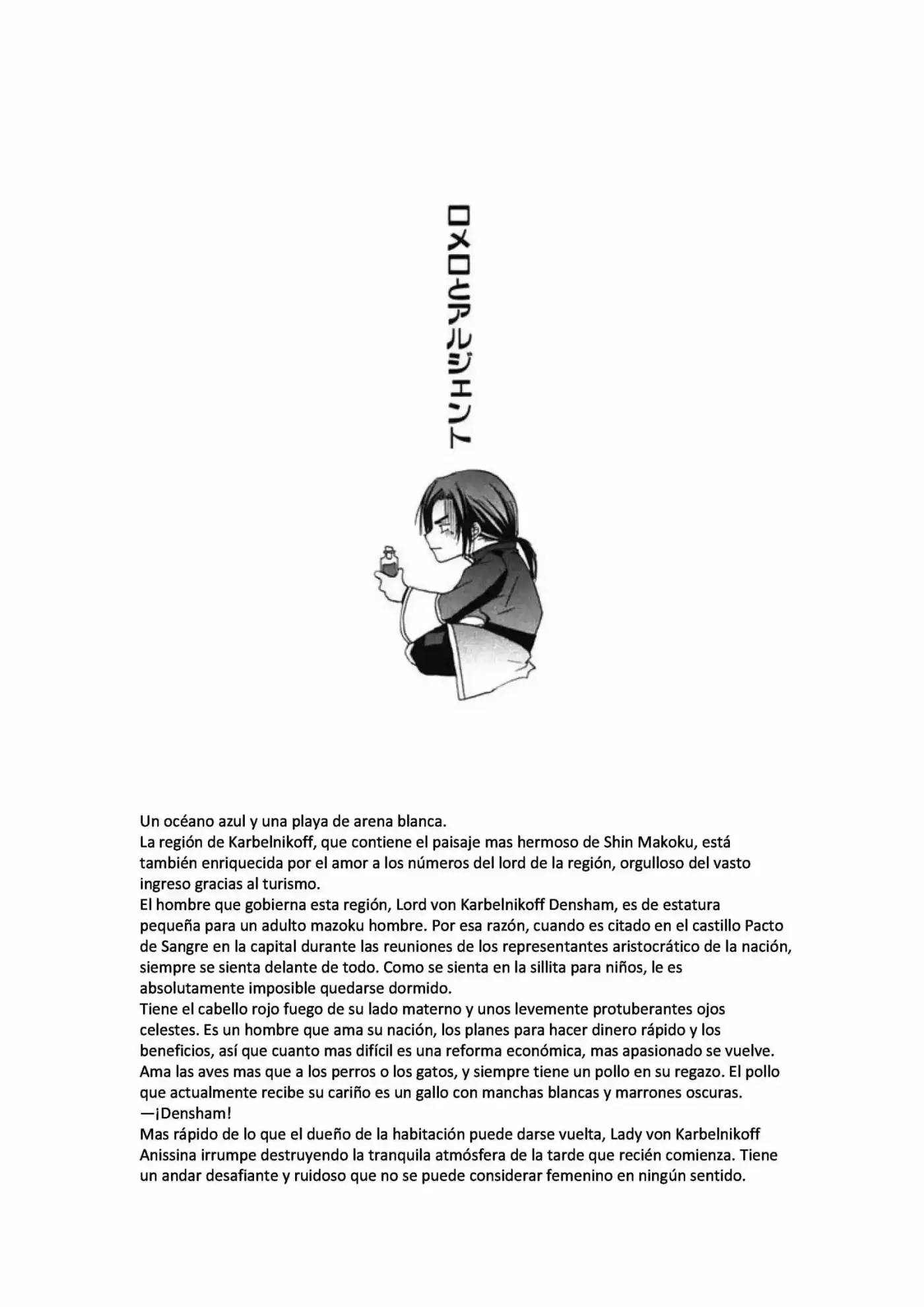 ロメロとアルジェント

Un océano azul y una playa de arena blanca.
La región de Karbelnikoff, que contiene el paisaje mas hermoso de Shin Makoku, está también enriquecida por el amor a los números del lord de la región, orgulloso del vasto ingreso gracias al turismo.
El hombre que gobierna esta región, Lord von Karbelnikoff Densham, es de estatura pequeña para un adulto mazoku hombre. Por esa razón, cuando es citado en el castillo Pacto de Sangre en la capital durante las reuniones de los representantes aristocrático de la nación, siempre se sienta delante de todo. Como se sienta en la sillita para niños, le es absolutamente imposible quedarse dormido.
Tiene el cabello rojo fuego de su lado materno y unos levemente protuberantes ojos celestes. Es un hombre que ama su nación, los planes para hacer dinero rápido y los beneficios, así que cuanto mas difícil es una reforma económica, mas apasionado se vuelve.
Ama las aves mas que a los perros o los gatos, y siempre tiene un pollo en su regazo. El pollo que actualmente recibe su cariño es un gallo con manchas blancas y marrones oscuras.
—¡Densham!
Mas rápido de lo que el dueño de la habitación puede darse vuelta, Lady von Karbelnikoff Anissina irrumpe destruyendo la tranquila atmósfera de la tarde que recién comienza. Tiene un andar desafiante y ruidoso que no se puede considerar femenino en ningún sentido.